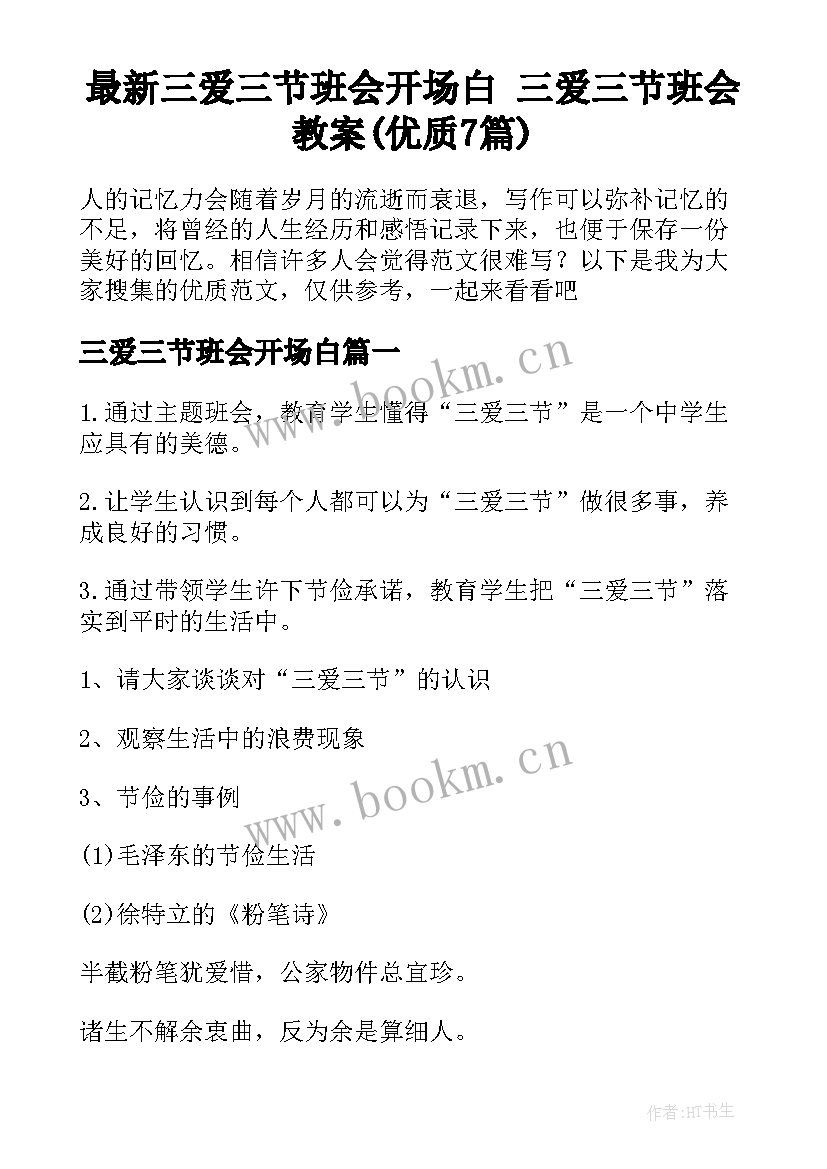 最新三爱三节班会开场白 三爱三节班会教案(优质7篇)

人的记忆力会随着岁月的流逝而衰退，写作可以弥补记忆的不足，将曾经的人生经历和感悟记录下来，也便于保存一份美好的回忆。相信许多人会觉得范文很难写？以下是我为大家搜集的优质范文，仅供参考，一起来看看吧

三爱三节班会开场白篇一

www.bookm.cn

1.通过主题班会，教育学生懂得“三爱三节”是一个中学生应具有的美德。

2.让学生认识到每个人都可以为“三爱三节”做很多事，养成良好的习惯。

3.通过带领学生许下节俭承诺，教育学生把“三爱三节”落实到平时的生活中。

1、请大家谈谈对“三爱三节”的认识

2、观察生活中的浪费现象

www.bookm.cn

3、节俭的事例

(1)毛泽东的节俭生活

(2)徐特立的《粉笔诗》

半截粉笔犹爱惜，公家物件总宜珍。

诸生不解余衷曲，反为余是算细人。

作者:HT书生